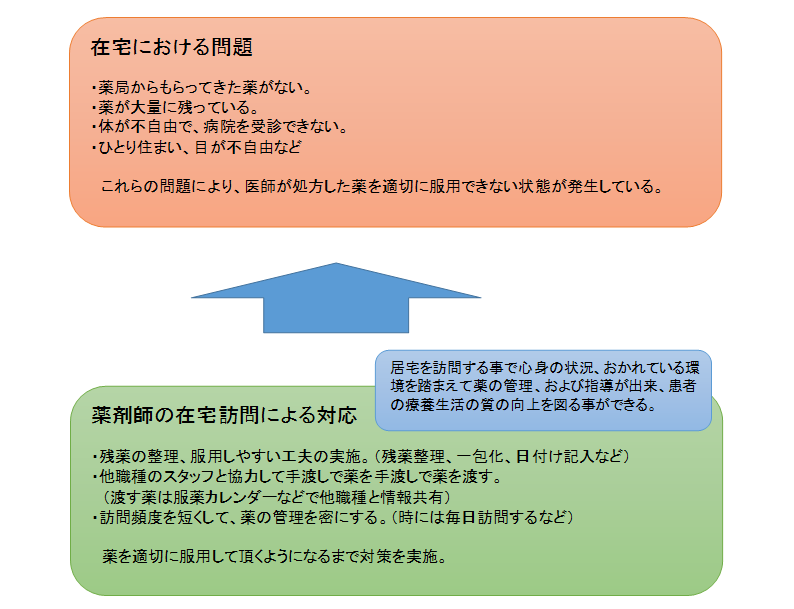 在宅における問題

・薬局からもらってきた薬がない。
・薬が大量に残っている。
・体が不自由で、病院を受診できない。
・ひとり住まい、目が不自由など

これらの問題により、医師が処方した薬を適切に服用できない状態が発生している。

居宅を訪問する事で心身の状況、おかれている環境を踏まえて薬の管理、および指導が出来、患者の療養生活の質の向上を図る事ができる。

薬剤師の在宅訪問による対応

・残薬の整理、服用しやすい工夫の実施。（残薬整理、一包化、日付け記入など）
・他職種のスタッフと協力して手渡しで薬を手渡しで薬を渡す。
（渡す薬は服薬カレンダーなどで他職種と情報共有）
・訪問頻度を短くして、薬の管理を密にする。（時には毎日訪問するなど）

薬を適切に服用して頂くようになるまで対策を実施。